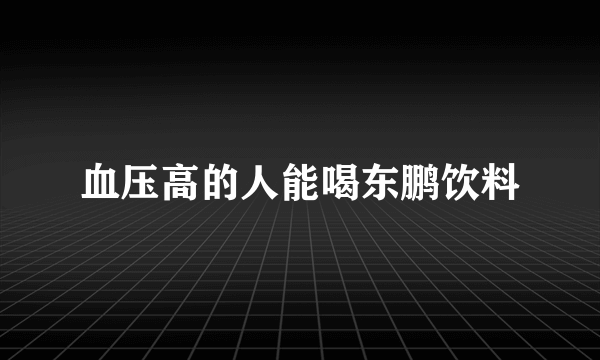 血压高的人能喝东鹏饮料